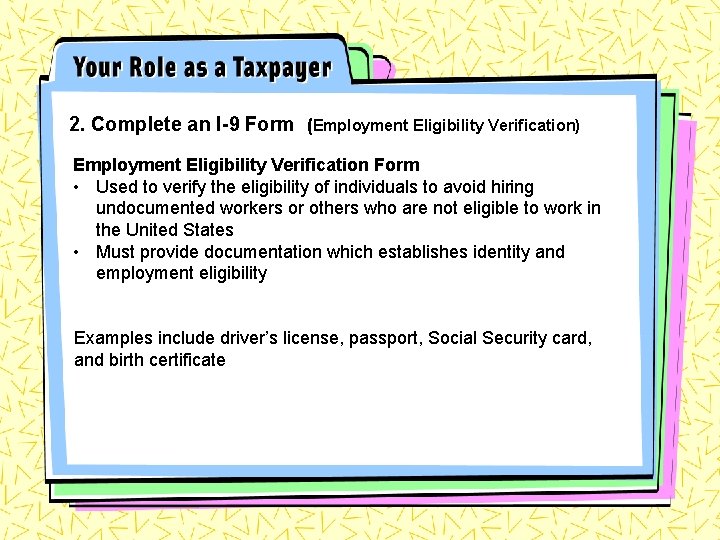 Your Role as a Taxpayer

2. Complete an I-9 Form (Employment Eligibility Verification)

Employment Eligibility Verification Form
• Used to verify the eligibility of individuals to avoid hiring undocumented workers or others who are not eligible to work in the United States
• Must provide documentation which establishes identity and employment eligibility

Examples include driver's license, passport, Social Security card, and birth certificate